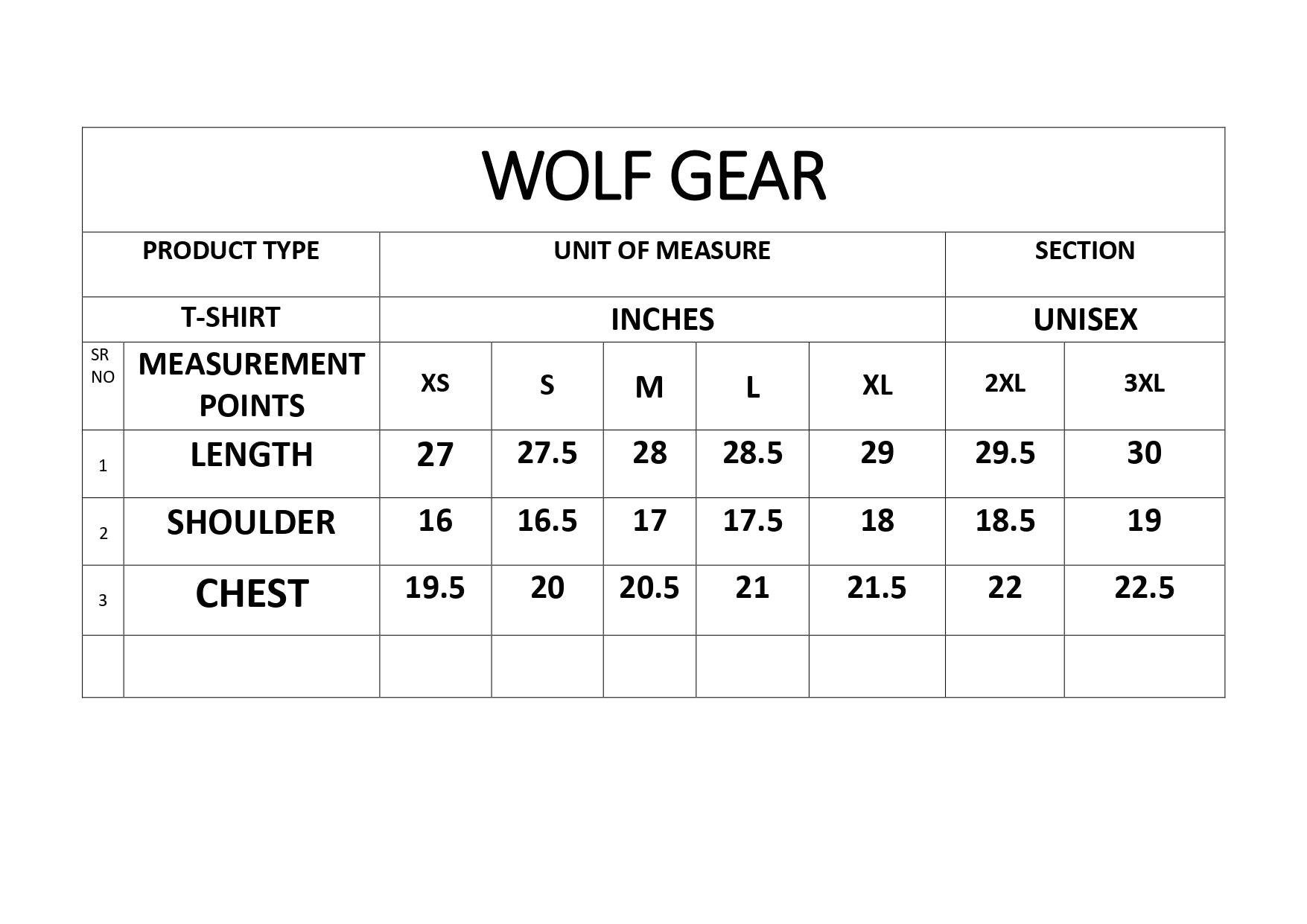 | WOLF GEAR | | | | | | | | |
|---|---|---|---|---|---|---|---|---|
| PRODUCT TYPE | | UNIT OF MEASURE | | | | | SECTION | |
| T-SHIRT | | INCHES | | | | | UNISEX | |
| SR NO | MEASUREMENT POINTS | XS | S | M | L | XL | 2XL | 3XL |
| 1 | LENGTH | 27 | 27.5 | 28 | 28.5 | 29 | 29.5 | 30 |
| 2 | SHOULDER | 16 | 16.5 | 17 | 17.5 | 18 | 18.5 | 19 |
| 3 | CHEST | 19.5 | 20 | 20.5 | 21 | 21.5 | 22 | 22.5 |
| | | | | | | | | |